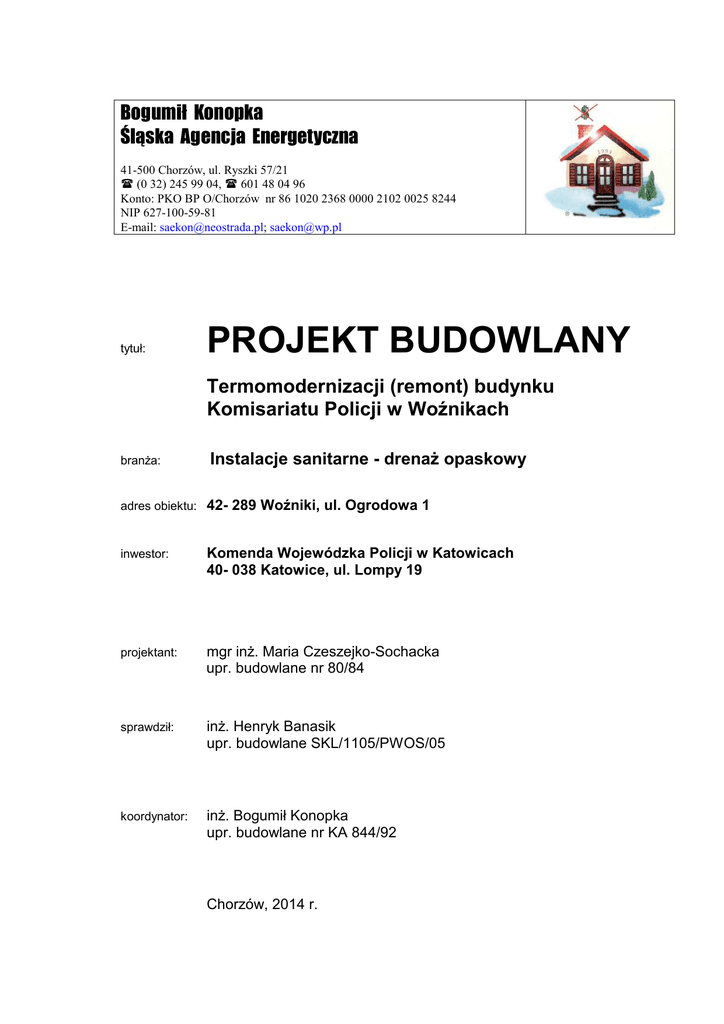 Bogumił Konopka
Śląska Agencja Energetyczna

41-500 Chorzów, ul. Ryszki 57/21
☎ (0 32) 245 99 04, ☎ 601 48 04 96
Konto: PKO BP O/Chorzów nr 86 1020 2368 0000 2102 0025 8244
NIP 627-100-59-81
E-mail: saekon@neostrada.pl; saekon@wp.pl

tytuł: PROJEKT BUDOWLANY

Termomodernizacji (remont) budynku Komisariatu Policji w Woźnikach

branża: Instalacje sanitarne - drenaż opaskowy

adres obiektu: 42- 289 Woźniki, ul. Ogrodowa 1

inwestor: Komenda Wojewódzka Policji w Katowicach
40- 038 Katowice, ul. Lompy 19

projektant: mgr inż. Maria Czeszejko-Sochacka
upr. budowlane nr 80/84

sprawdził: inż. Henryk Banasik
upr. budowlane SKL/1105/PWOS/05

koordynator: inż. Bogumił Konopka
upr. budowlane nr KA 844/92

Chorzów, 2014 r.